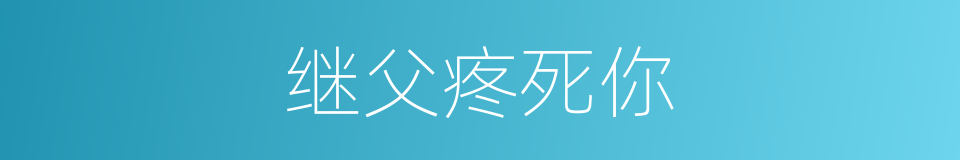 继父疼死你